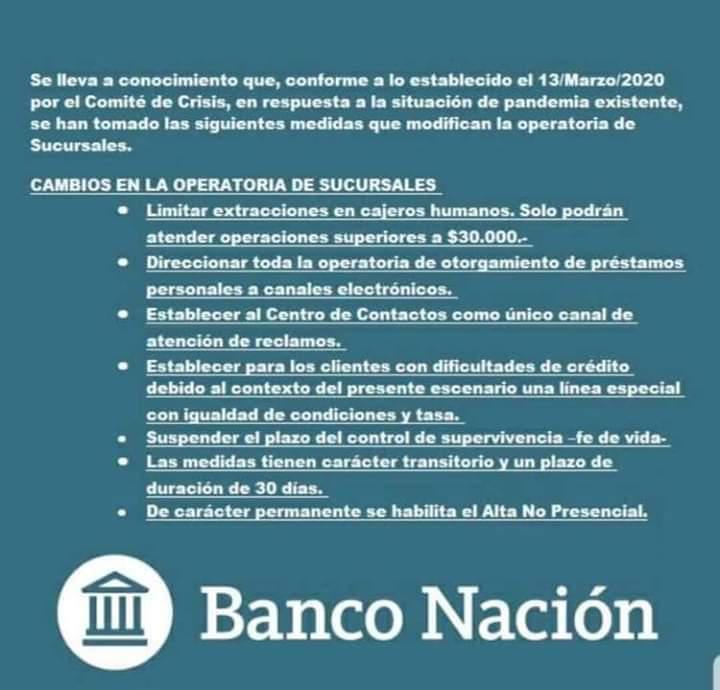 Se lleva a conocimiento que, conforme a lo establecido el 13/Marzo/2020 por el Comité de Crisis, en respuesta a la situación de pandemia existente, se han tomado las siguientes medidas que modifican la operatoria de Sucursales.

CAMBIOS EN LA OPERATORIA DE SUCURSALES

- Limitar extracciones en cajeros humanos. Solo podrán atender operaciones superiores a $30.000.-
- Direccionar toda la operatoria de otorgamiento de préstamos personales a canales electrónicos.
- Establecer al Centro de Contactos como único canal de atención de reclamos.
- Establecer para los clientes con dificultades de crédito debido al contexto del presente escenario una línea especial con igualdad de condiciones y tasa.
- Suspender el plazo del control de supervivencia –fe de vida-
- Las medidas tienen carácter transitorio y un plazo de duración de 30 días.
- De carácter permanente se habilita el Alta No Presencial.

Banco Nación